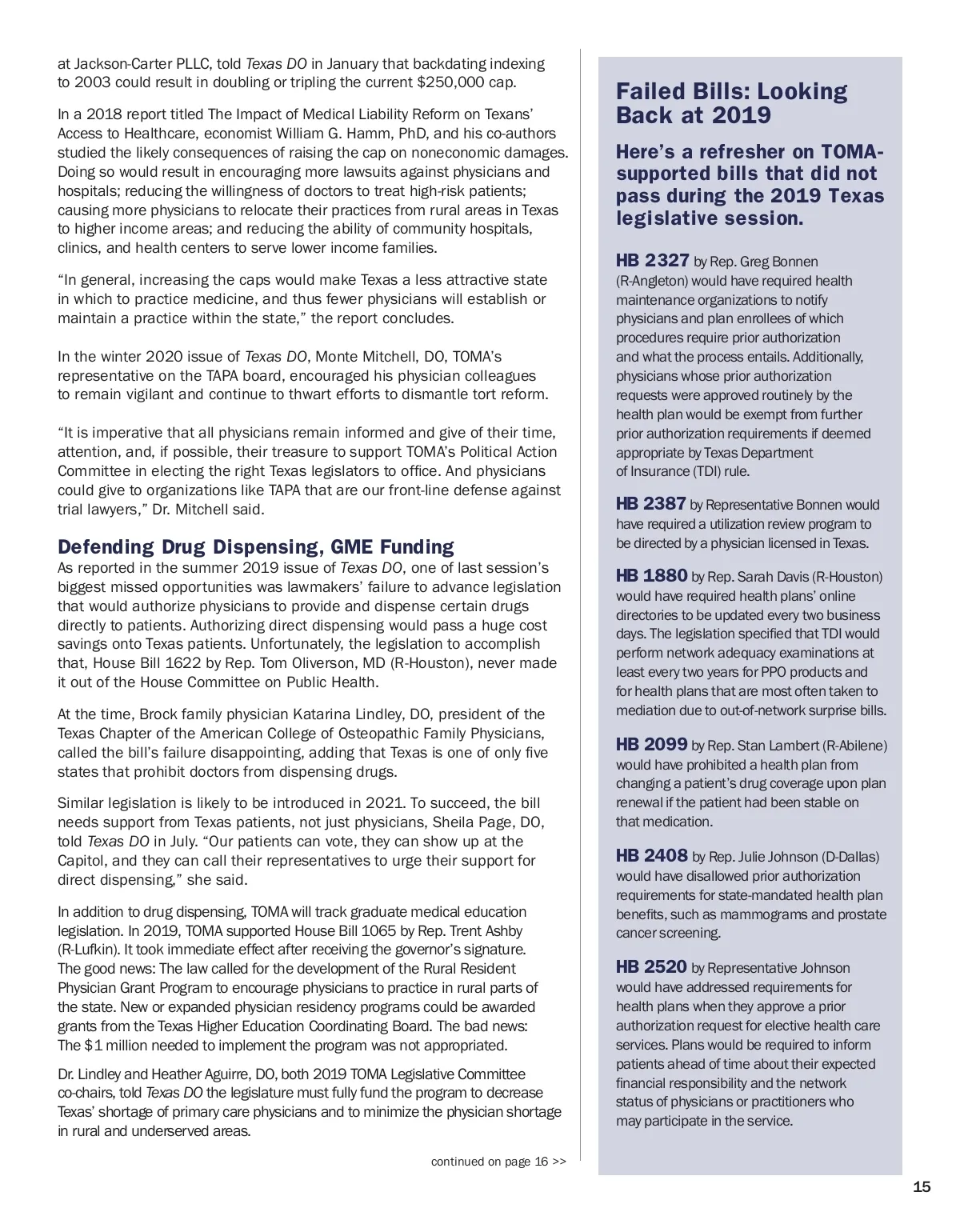 at Jackson-Carter PLLC, told Texas DO in January that backdating indexing to 2003 could result in doubling or tripling the current $250,000 cap.

In a 2018 report titled The Impact of Medical Liability Reform on Texans' Access to Healthcare, economist William G. Hamm, PhD, and his co-authors studied the likely consequences of raising the cap on noneconomic damages. Doing so would result in encouraging more lawsuits against physicians and hospitals; reducing the willingness of doctors to treat high-risk patients; causing more physicians to relocate their practices from rural areas in Texas to higher income areas; and reducing the ability of community hospitals, clinics, and health centers to serve lower income families.

"In general, increasing the caps would make Texas a less attractive state in which to practice medicine, and thus fewer physicians will establish or maintain a practice within the state," the report concludes.

In the winter 2020 issue of Texas DO, Monte Mitchell, DO, TOMA's representative on the TAPA board, encouraged his physician colleagues to remain vigilant and continue to thwart efforts to dismantle tort reform.

"It is imperative that all physicians remain informed and give of their time, attention, and, if possible, their treasure to support TOMA's Political Action Committee in electing the right Texas legislators to office. And physicians could give to organizations like TAPA that are our front-line defense against trial lawyers," Dr. Mitchell said.

Defending Drug Dispensing, GME Funding
As reported in the summer 2019 issue of Texas DO, one of last session's biggest missed opportunities was lawmakers' failure to advance legislation that would authorize physicians to provide and dispense certain drugs directly to patients. Authorizing direct dispensing would pass a huge cost savings onto Texas patients. Unfortunately, the legislation to accomplish that, House Bill 1622 by Rep. Tom Oliverson, MD (R-Houston), never made it out of the House Committee on Public Health.

At the time, Brock family physician Katarina Lindley, DO, president of the Texas Chapter of the American College of Osteopathic Family Physicians, called the bill's failure disappointing, adding that Texas is one of only five states that prohibit doctors from dispensing drugs.

Similar legislation is likely to be introduced in 2021. To succeed, the bill needs support from Texas patients, not just physicians, Sheila Page, DO, told Texas DO in July. "Our patients can vote, they can show up at the Capitol, and they can call their representatives to urge their support for direct dispensing," she said.

In addition to drug dispensing, TOMA will track graduate medical education legislation. In 2019, TOMA supported House Bill 1065 by Rep. Trent Ashby (R-Lufkin). It took immediate effect after receiving the governor's signature. The good news: The law called for the development of the Rural Resident Physician Grant Program to encourage physicians to practice in rural parts of the state. New or expanded physician residency programs could be awarded grants from the Texas Higher Education Coordinating Board. The bad news: The $1 million needed to implement the program was not appropriated.

Dr. Lindley and Heather Aguirre, DO, both 2019 TOMA Legislative Committee co-chairs, told Texas DO the legislature must fully fund the program to decrease Texas' shortage of primary care physicians and to minimize the physician shortage in rural and underserved areas.

continued on page 16 >>

Failed Bills: Looking Back at 2019

Here's a refresher on TOMA-supported bills that did not pass during the 2019 Texas legislative session.

HB 2327 by Rep. Greg Bonnen (R-Angleton) would have required health maintenance organizations to notify physicians and plan enrollees of which procedures require prior authorization and what the process entails. Additionally, physicians whose prior authorization requests were approved routinely by the health plan would be exempt from further prior authorization requirements if deemed appropriate by Texas Department of Insurance (TDI) rule.

HB 2387 by Representative Bonnen would have required a utilization review program to be directed by a physician licensed in Texas.

HB 1880 by Rep. Sarah Davis (R-Houston) would have required health plans' online directories to be updated every two business days. The legislation specified that TDI would perform network adequacy examinations at least every two years for PPO products and for health plans that are most often taken to mediation due to out-of-network surprise bills.

HB 2099 by Rep. Stan Lambert (R-Abilene) would have prohibited a health plan from changing a patient's drug coverage upon plan renewal if the patient had been stable on that medication.

HB 2408 by Rep. Julie Johnson (D-Dallas) would have disallowed prior authorization requirements for state-mandated health plan benefits, such as mammograms and prostate cancer screening.

HB 2520 by Representative Johnson would have addressed requirements for health plans when they approve a prior authorization request for elective health care services. Plans would be required to inform patients ahead of time about their expected financial responsibility and the network status of physicians or practitioners who may participate in the service.

15